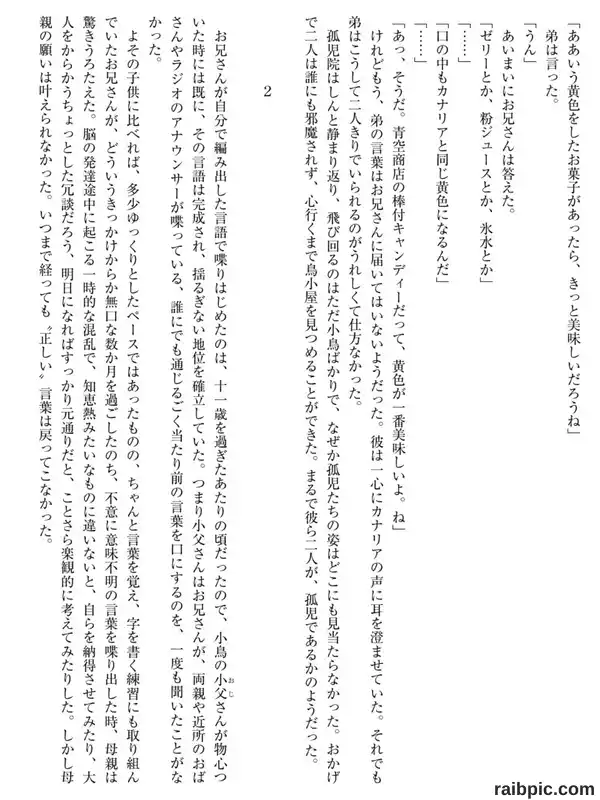 「ああいう黄色をしたお菓子があったら、きっと美味しいだろうね」
弟は言った。
「うん」
あいまいにお兄さんは答えた。
「ゼリーとか、粉ジュースとか、氷水とか」
「……」
「口の中もカナリアと同じ黄色になるんだ」
「……」
「あっ、そうだ。青空商店の棒付キャンディーだって、黄色が一番美味しいよ。ね」
けれどもう、弟の言葉はお兄さんに届いてはいないようだった。彼は一心にカナリアの声に耳を澄ませていた。それでも弟はこうして二人きりでいられるのがうれしくて仕方なかった。
孤児院はしんと静まり返り、飛び回るのはただ小鳥ばかりで、なぜか孤児たちの姿はどこにも見当たらなかった。おかげで二人は誰にも邪魔されず、心行くまで鳥小屋を見つめることができた。まるで彼ら二人が、孤児であるかのようだった。

2

お兄さんが自分で編み出した言語で喋りはじめたのは、十一歳を過ぎたあたりの頃だったので、小鳥の小父さんが物心ついた時には既に、その言語は完成され、揺るぎない地位を確立していた。つまり小父さんはお兄さんが、両親や近所のおばさんやラジオのアナウンサーが喋っている、誰にでも通じるごく当たり前の言葉を口にするのを、一度も聞いたことがなかった。
よその子供に比べれば、多少ゆっくりとしたペースではあったものの、ちゃんと言葉を覚え、字を書く練習にも取り組んでいたお兄さんが、どういうきっかけからか無口な数か月を過ごしたのち、不意に意味不明の言葉を喋り出した時、母親は驚きうろたえた。脳の発達途中に起こる一時的な混乱で、知恵熱みたいなものに違いないと、自らを納得させてみたり、大人をからかうちょっとした冗談だろう、明日になればすっかり元通りだと、ことさら楽観的に考えてみたりした。しかし母親の願いは叶えられなかった。いつまで経っても〝正しい〟言葉は戻ってこなかった。

raibpic.com